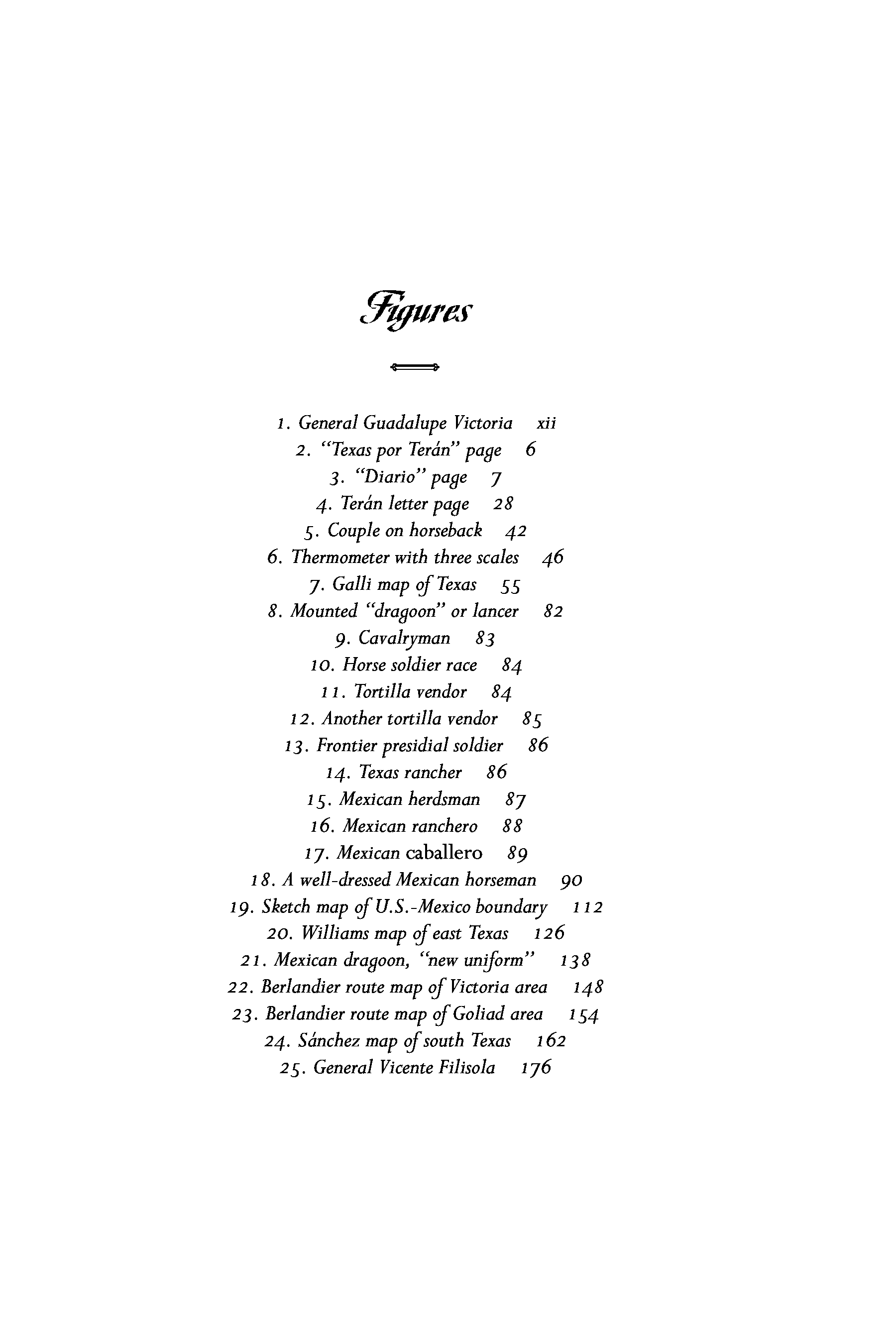 Figures

1. General Guadalupe Victoria xii
2. "Texas por Terán" page 6
3. "Diario" page 7
4. Terán letter page 28
5. Couple on horseback 42
6. Thermometer with three scales 46
7. Galli map of Texas 55
8. Mounted "dragoon" or lancer 82
9. Cavalryman 83
10. Horse soldier race 84
11. Tortilla vendor 84
12. Another tortilla vendor 85
13. Frontier presidial soldier 86
14. Texas rancher 86
15. Mexican herdsman 87
16. Mexican ranchero 88
17. Mexican caballero 89
18. A well-dressed Mexican horseman 90
19. Sketch map of U.S.-Mexico boundary 112
20. Williams map of east Texas 126
21. Mexican dragoon, "new uniform" 138
22. Berlandier route map of Victoria area 148
23. Berlandier route map of Goliad area 154
24. Sánchez map of south Texas 162
25. General Vicente Filisola 176